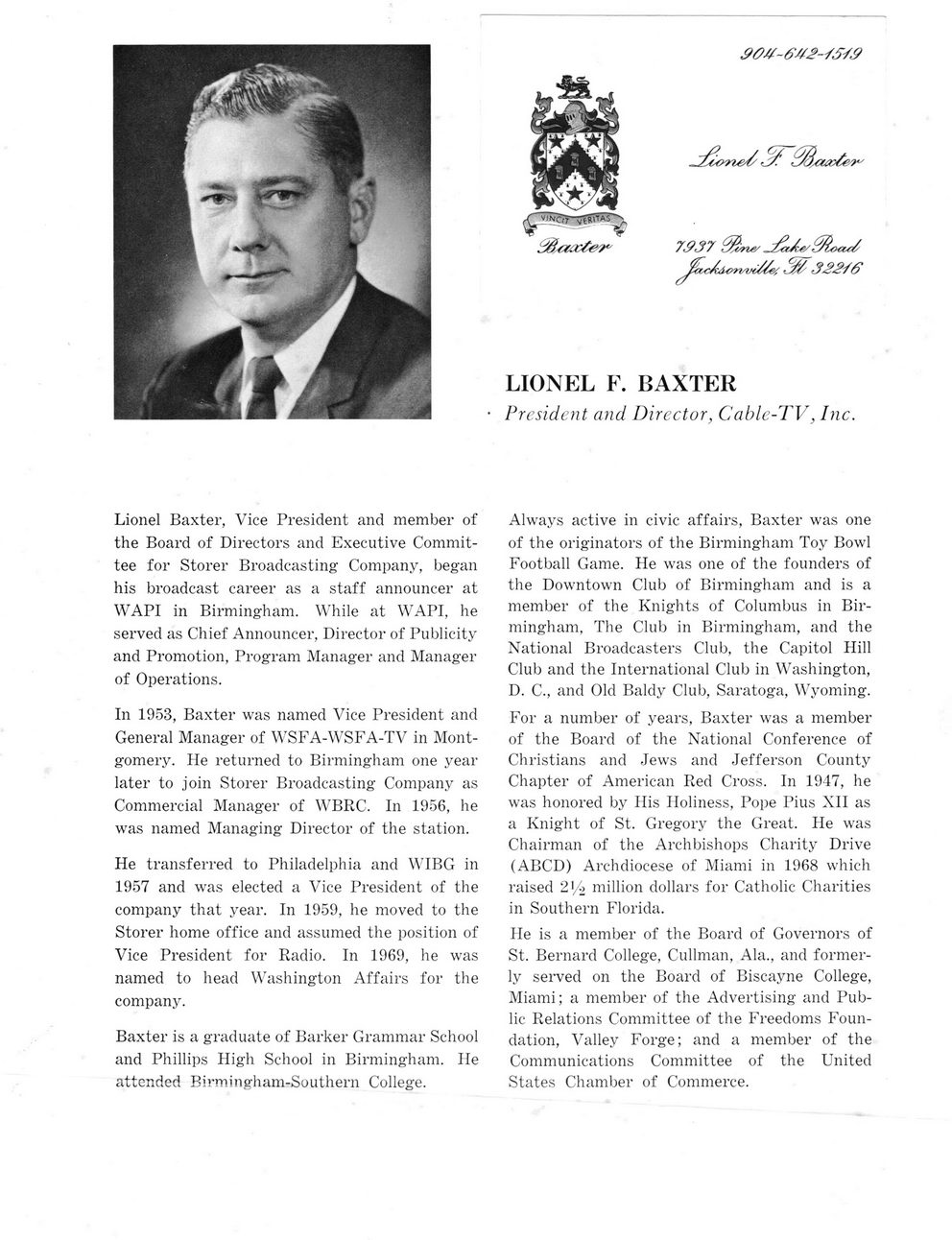 904-642-1519

VINCIT VERITAS

Baxter

Lionel F. Baxter

7937 Pine Lake Road
Jacksonville, Fl 32216

LIONEL F. BAXTER
President and Director, Cable-TV, Inc.

Lionel Baxter, Vice President and member of the Board of Directors and Executive Committee for Storer Broadcasting Company, began his broadcast career as a staff announcer at WAPI in Birmingham. While at WAPI, he served as Chief Announcer, Director of Publicity and Promotion, Program Manager and Manager of Operations.

In 1953, Baxter was named Vice President and General Manager of WSFA-WSFA-TV in Montgomery. He returned to Birmingham one year later to join Storer Broadcasting Company as Commercial Manager of WBRC. In 1956, he was named Managing Director of the station.

He transferred to Philadelphia and WIBG in 1957 and was elected a Vice President of the company that year. In 1959, he moved to the Storer home office and assumed the position of Vice President for Radio. In 1969, he was named to head Washington Affairs for the company.

Baxter is a graduate of Barker Grammar School and Phillips High School in Birmingham. He attended Birmingham-Southern College.

Always active in civic affairs, Baxter was one of the originators of the Birmingham Toy Bowl Football Game. He was one of the founders of the Downtown Club of Birmingham and is a member of the Knights of Columbus in Birmingham, The Club in Birmingham, and the National Broadcasters Club, the Capitol Hill Club and the International Club in Washington, D. C., and Old Baldy Club, Saratoga, Wyoming.

For a number of years, Baxter was a member of the Board of the National Conference of Christians and Jews and Jefferson County Chapter of American Red Cross. In 1947, he was honored by His Holiness, Pope Pius XII as a Knight of St. Gregory the Great. He was Chairman of the Archbishops Charity Drive (ABCD) Archdiocese of Miami in 1968 which raised $2\frac{1}{2}$ million dollars for Catholic Charities in Southern Florida.

He is a member of the Board of Governors of St. Bernard College, Cullman, Ala., and formerly served on the Board of Biscayne College, Miami; a member of the Advertising and Public Relations Committee of the Freedoms Foundation, Valley Forge; and a member of the Communications Committee of the United States Chamber of Commerce.